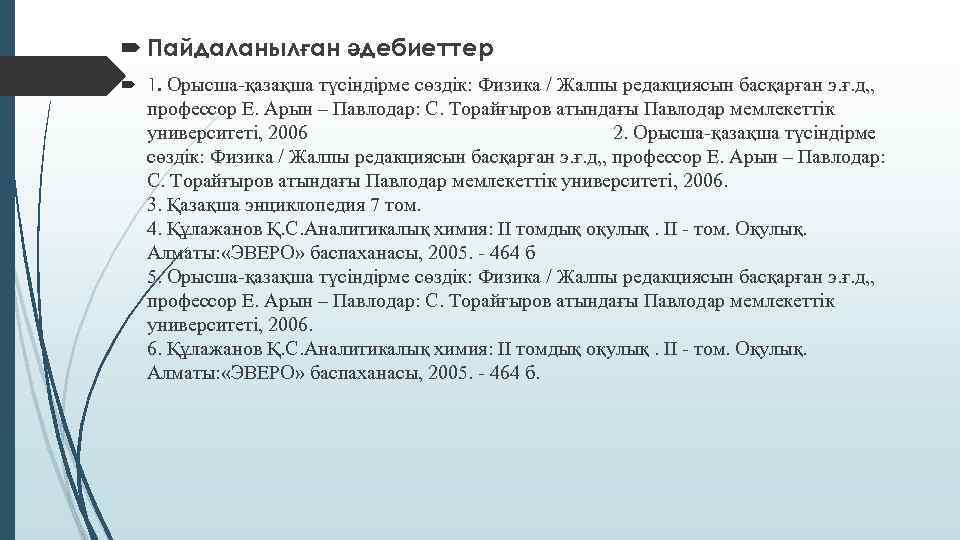 Пайдаланылған әдебиеттер

1. Орысша-қазақша түсіндірме сөздік: Физика / Жалпы редакциясын басқарған э.ғ.д,, профессор Е. Арын – Павлодар: С. Торайғыров атындағы Павлодар мемлекеттік университеті, 2006 2. Орысша-қазақша түсіндірме сөздік: Физика / Жалпы редакциясын басқарған э.ғ.д,, профессор Е. Арын – Павлодар: С. Торайғыров атындағы Павлодар мемлекеттік университеті, 2006.
3. Қазақша энциклопедия 7 том.
4. Құлажанов Қ.С.Аналитикалық химия: II томдық оқулық . II - том. Оқулық. Алматы:«ЭВЕРО» баспаханасы, 2005. - 464 б
5. Орысша-қазақша түсіндірме сөздік: Физика / Жалпы редакциясын басқарған э.ғ.д,, профессор Е. Арын – Павлодар: С. Торайғыров атындағы Павлодар мемлекеттік университеті, 2006.
6. Құлажанов Қ.С.Аналитикалық химия: II томдық оқулық . II - том. Оқулық. Алматы:«ЭВЕРО» баспаханасы, 2005. - 464 б.